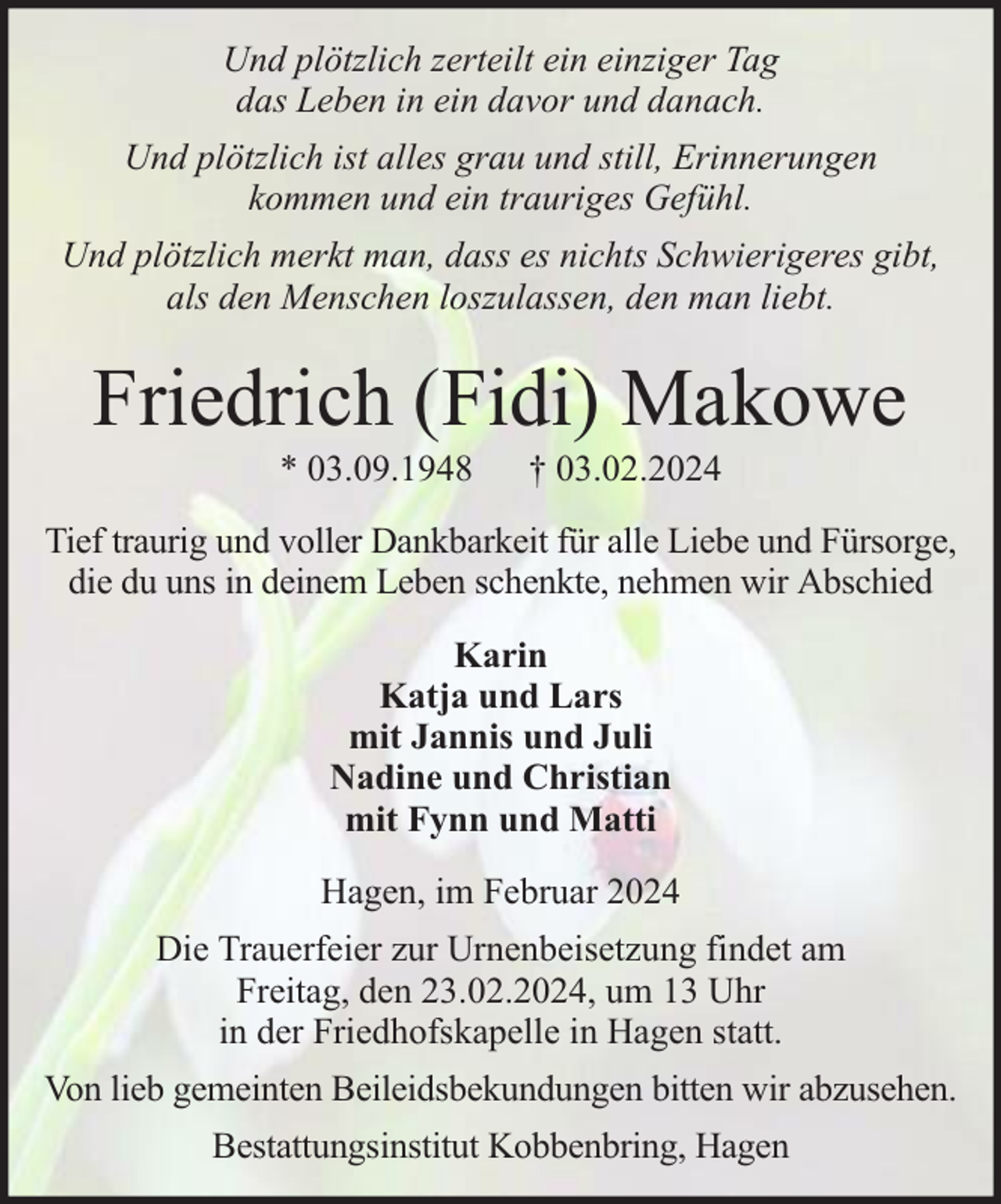 Und plötzlich zerteilt ein einziger Tag das Leben in ein davor und danach.

Und plötzlich ist alles grau und still, Erinnerungen kommen und ein trauriges Gefühl.

Und plötzlich merkt man, dass es nichts Schwierigeres gibt, als den Menschen loszulassen, den man liebt.

Friedrich (Fidi) Makowe

* 03.09.1948 † 03.02.2024

Tief traurig und voller Dankbarkeit für alle Liebe und Fürsorge, die du uns in deinem Leben schenkte, nehmen wir Abschied

Karin
Katja und Lars
mit Jannis und Juli
Nadine und Christian
mit Fynn und Matti

Hagen, im Februar 2024

Die Trauerfeier zur Urnenbeisetzung findet am Freitag, den 23.02.2024, um 13 Uhr in der Friedhofskapelle in Hagen statt.

Von lieb gemeinten Beileidsbekundungen bitten wir abzusehen.

Bestattungsinstitut Kobbenbring, Hagen